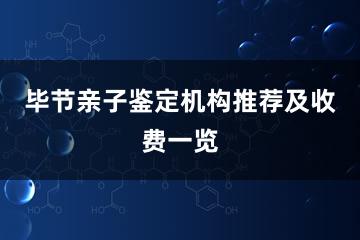 毕节亲子鉴定机构推荐及收费一览